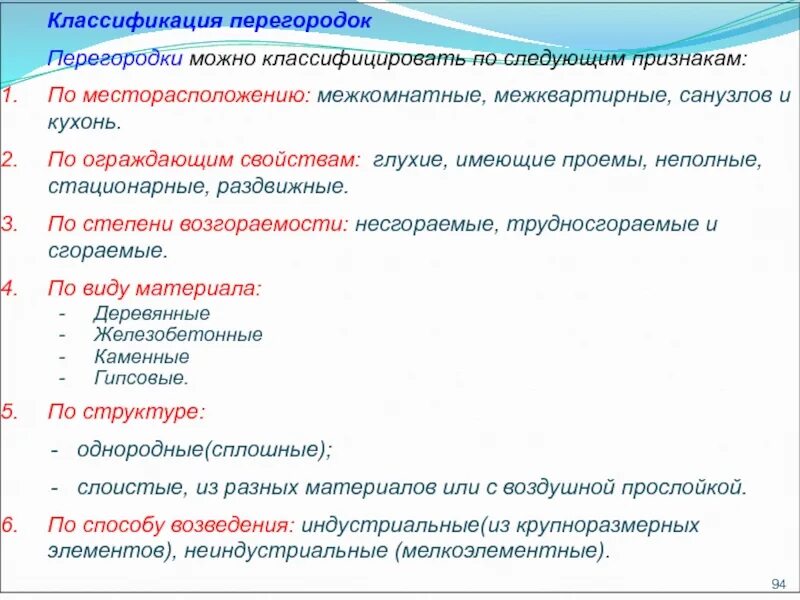 Классификация перегородок

Перегородки можно классифицировать по следующим признакам:

1. По месторасположению: межкомнатные, межквартирные, санузлов и кухонь.

2. По ограждающим свойствам: глухие, имеющие проемы, неполные, стационарные, раздвижные.

3. По степени возгораемости: несгораемые, трудносгораемые и сгораемые.

4. По виду материала:
- Деревянные
- Железобетонные
- Каменные
- Гипсовые.

5. По структуре:
- однородные(сплошные);
- слоистые, из разных материалов или с воздушной прослойкой.

6. По способу возведения: индустриальные(из крупноразмерных элементов), неиндустриальные (мелкоэлементные).

94